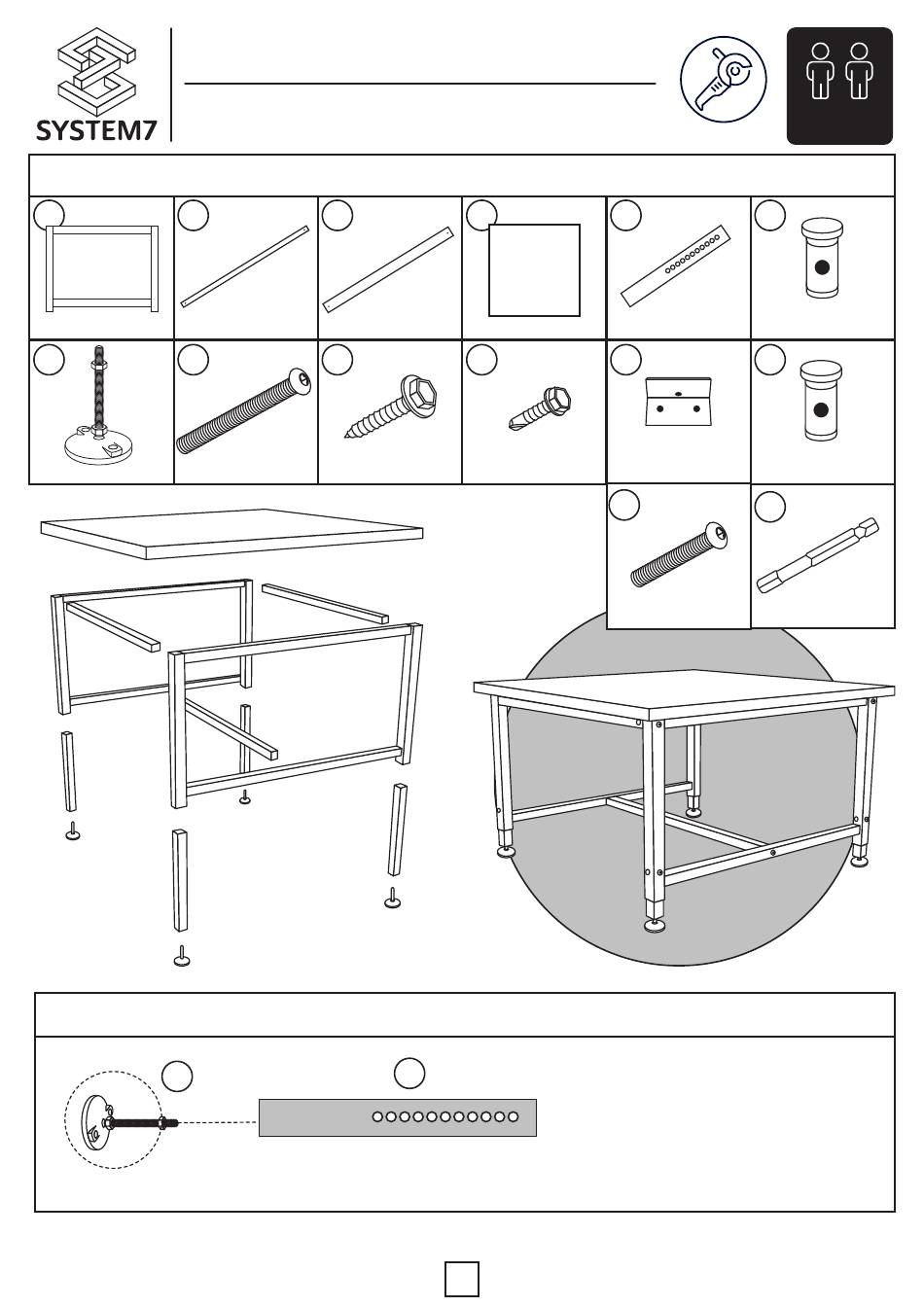 SYSTEM7